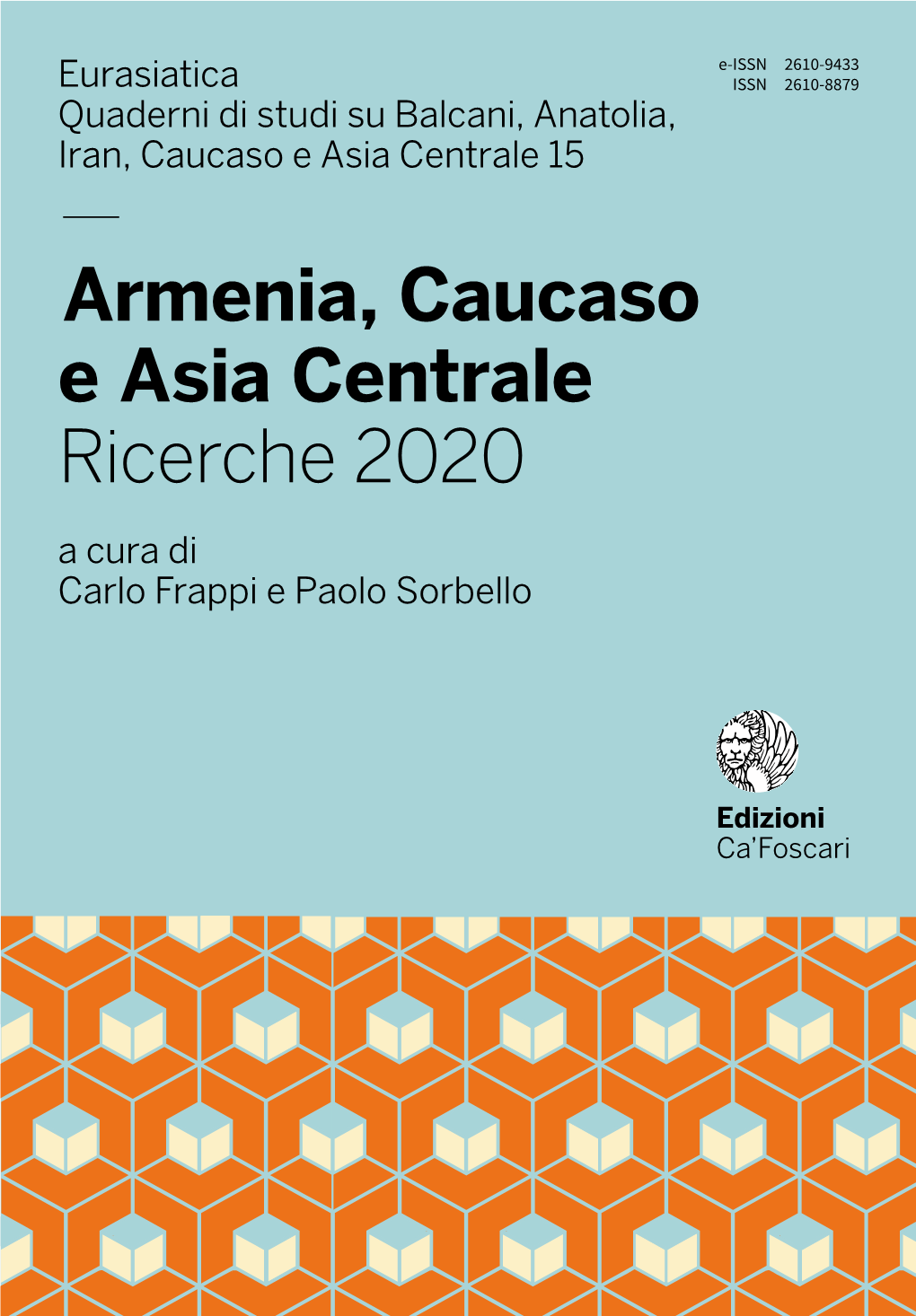 Eurasiatica
Quaderni di studi su Balcani, Anatolia, Iran, Caucaso e Asia Centrale 15

e-ISSN 2610-9433
ISSN 2610-8879

Armenia, Caucaso e Asia Centrale
Ricerche 2020

a cura di
Carlo Frappi e Paolo Sorbello

Edizioni
Ca'Foscari